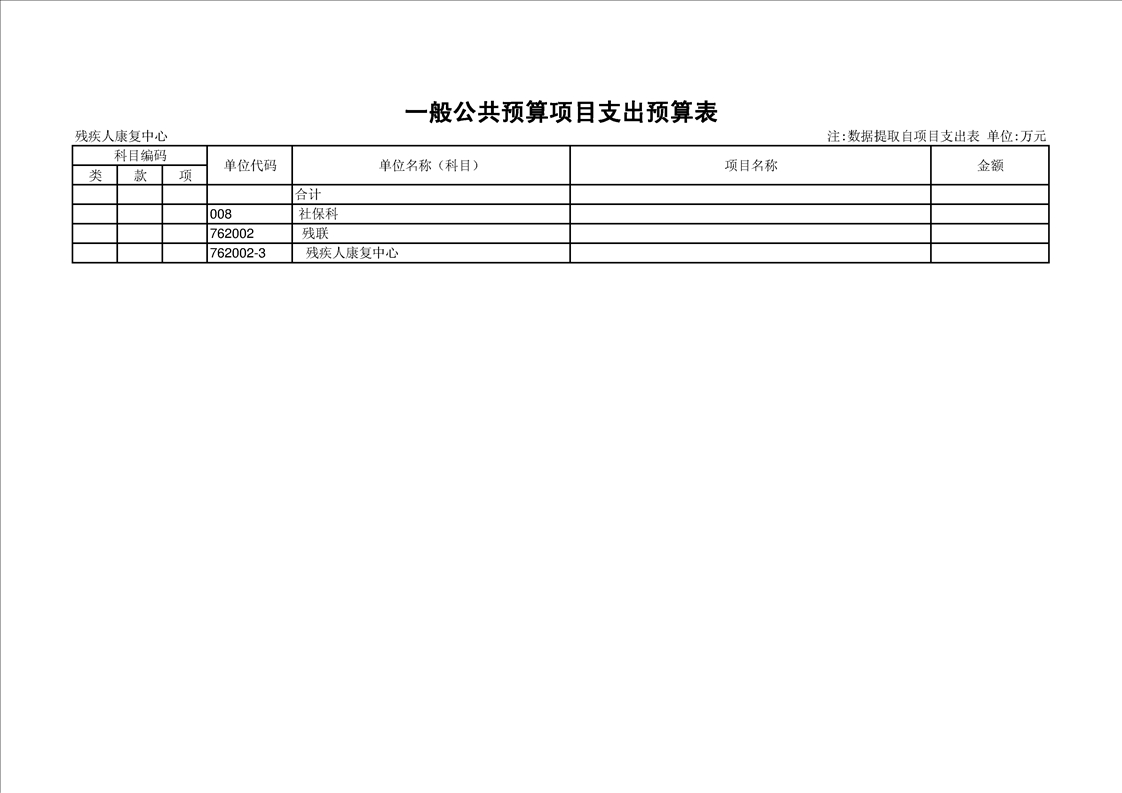 一般公共预算项目支出预算表

残疾人康复中心

注:数据提取自项目支出表 单位:万元

| 科目编码 | | | 单位代码 | 单位名称（科目） | 项目名称 | 金额 |
|---|---|---|---|---|---|---|
| 类 | 款 | 项 | | | | |
| | | | | 合计 | | |
| | | | 008 | 社保科 | | |
| | | | 762002 | 残联 | | |
| | | | 762002-3 | 残疾人康复中心 | | |